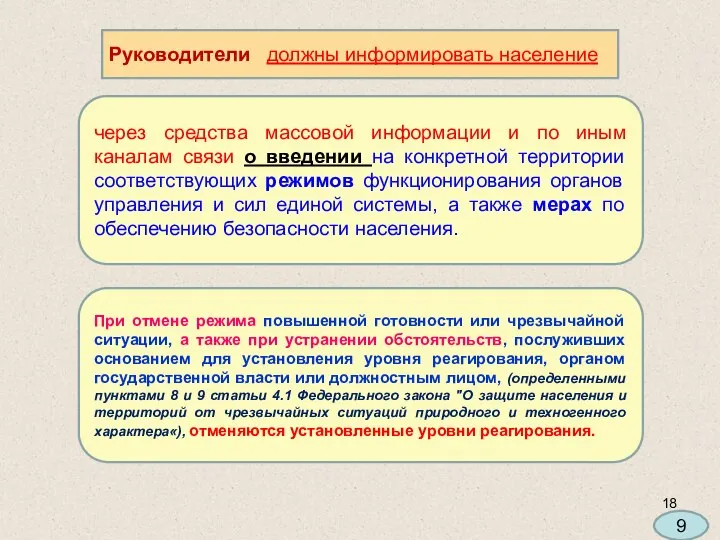 Руководители должны информировать население

через средства массовой информации и по иным каналам связи о введении на конкретной территории соответствующих режимов функционирования органов управления и сил единой системы, а также мерах по обеспечению безопасности населения.

При отмене режима повышенной готовности или чрезвычайной ситуации, а также при устранении обстоятельств, послуживших основанием для установления уровня реагирования, органом государственной власти или должностным лицом, (определенными пунктами 8 и 9 статьи 4.1 Федерального закона "О защите населения и территорий от чрезвычайных ситуаций природного и техногенного характера«), отменяются установленные уровни реагирования.

18

9